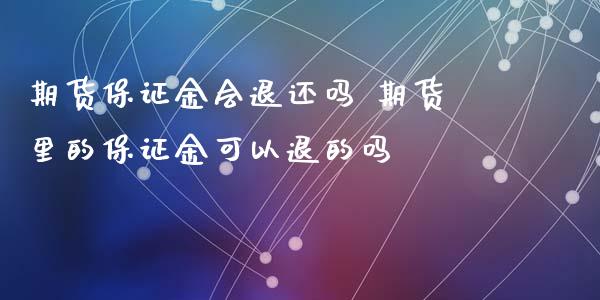 期货保证金会退还吗 期货里的保证金可以退的吗